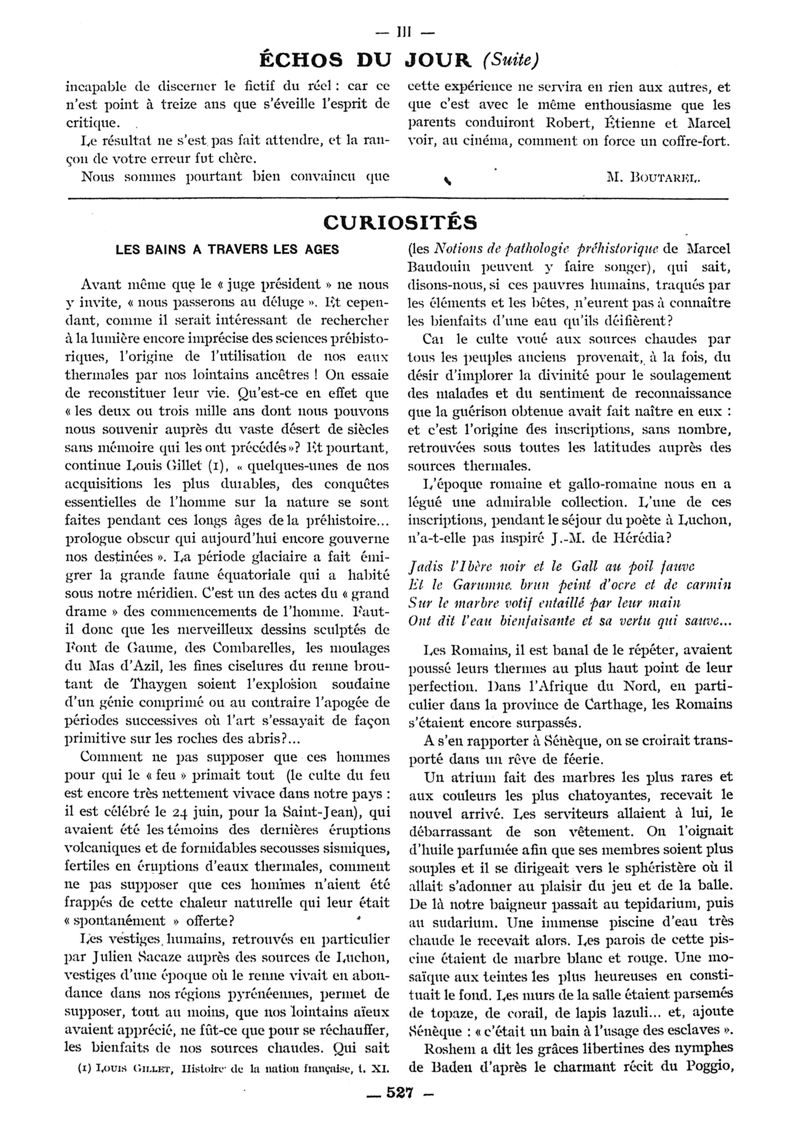 — III —

ÉCHOS DU JOUR (Suite)

incapable de discerner le fictif du réel : car ce n'est point à treize ans que s'éveille l'esprit de critique.

Le résultat ne s'est pas fait attendre, et la rançon de votre erreur fut chère.

Nous sommes pourtant bien convaincu que cette expérience ne servira en rien aux autres, et que c'est avec le même enthousiasme que les parents conduiront Robert, Étienne et Marcel voir, au cinéma, comment on force un coffre-fort.

M. BOUTAREL.

CURIOSITÉS

LES BAINS A TRAVERS LES AGES

Avant même que le « juge président » ne nous y invite, « nous passerons au déluge ». Et cependant, comme il serait intéressant de rechercher à la lumière encore imprécise des sciences préhistoriques, l'origine de l'utilisation de nos eaux thermales par nos lointains ancêtres ! On essaie de reconstituer leur vie. Qu'est-ce en effet que « les deux ou trois mille ans dont nous pouvons nous souvenir auprès du vaste désert de siècles sans mémoire qui les ont précédés »? Et pourtant, continue Louis Gillet (1), « quelques-unes de nos acquisitions les plus durables, des conquêtes essentielles de l'homme sur la nature se sont faites pendant ces longs âges de la préhistoire... prologue obscur qui aujourd'hui encore gouverne nos destinées ». La période glaciaire a fait émigrer la grande faune équatoriale qui a habité sous notre méridien. C'est un des actes du « grand drame » des commencements de l'homme. Faut-il donc que les merveilleux dessins sculptés de Font de Gaume, des Combarelles, les moulages du Mas d'Azil, les fines ciselures du renne broutant de Thaygen soient l'explosion soudaine d'un génie comprimé ou au contraire l'apogée de périodes successives où l'art s'essayait de façon primitive sur les roches des abris?...

Comment ne pas supposer que ces hommes pour qui le « feu » primait tout (le culte du feu est encore très nettement vivace dans notre pays : il est célébré le 24 juin, pour la Saint-Jean), qui avaient été les témoins des dernières éruptions volcaniques et de formidables secousses sismiques, fertiles en éruptions d'eaux thermales, comment ne pas supposer que ces hommes n'aient été frappés de cette chaleur naturelle qui leur était « spontanément » offerte?

Les vestiges humains, retrouvés en particulier par Julien Sacaze auprès des sources de Luchon, vestiges d'une époque où le renne vivait en abondance dans nos régions pyrénéennes, permet de supposer, tout au moins, que nos lointains aïeux avaient apprécié, ne fût-ce que pour se réchauffer, les bienfaits de nos sources chaudes. Qui sait (les Notions de pathologie préhistorique de Marcel Baudouin peuvent y faire songer), qui sait, disons-nous, si ces pauvres humains, traqués par les éléments et les bêtes, n'eurent pas à connaître les bienfaits d'une eau qu'ils déifièrent?

Car le culte voué aux sources chaudes par tous les peuples anciens provenait, à la fois, du désir d'implorer la divinité pour le soulagement des malades et du sentiment de reconnaissance que la guérison obtenue avait fait naître en eux : et c'est l'origine des inscriptions, sans nombre, retrouvées sous toutes les latitudes auprès des sources thermales.

L'époque romaine et gallo-romaine nous en a légué une admirable collection. L'une de ces inscriptions, pendant le séjour du poète à Luchon, n'a-t-elle pas inspiré J.-M. de Hérédia?

Jadis l'Ibère noir et le Gall au poil fauve
Et le Garumne brun peint d'ocre et de carmin
Sur le marbre votif entaillé par leur main
Ont dit l'eau bienfaisante et sa vertu qui sauve...

Les Romains, il est banal de le répéter, avaient poussé leurs thermes au plus haut point de leur perfection. Dans l'Afrique du Nord, en particulier dans la province de Carthage, les Romains s'étaient encore surpassés.

A s'en rapporter à Sénèque, on se croirait transporté dans un rêve de féerie.

Un atrium fait des marbres les plus rares et aux couleurs les plus chatoyantes, recevait le nouvel arrivé. Les serviteurs allaient à lui, le débarrassant de son vêtement. On l'oignait d'huile parfumée afin que ses membres soient plus souples et il se dirigeait vers le sphéristère où il allait s'adonner au plaisir du jeu et de la balle. De là notre baigneur passait au tepidarium, puis au sudarium. Une immense piscine d'eau très chaude le recevait alors. Les parois de cette piscine étaient de marbre blanc et rouge. Une mosaïque aux teintes les plus heureuses en constituait le fond. Les murs de la salle étaient parsemés de topaze, de corail, de lapis lazuli... et, ajoute Sénèque : « c'était un bain à l'usage des esclaves ».

Roshem a dit les grâces libertines des nymphes de Baden d'après le charmant récit du Poggio,

(1) LOUIS GILLET, Histoire de la nation française, t. XI.

— 527 —